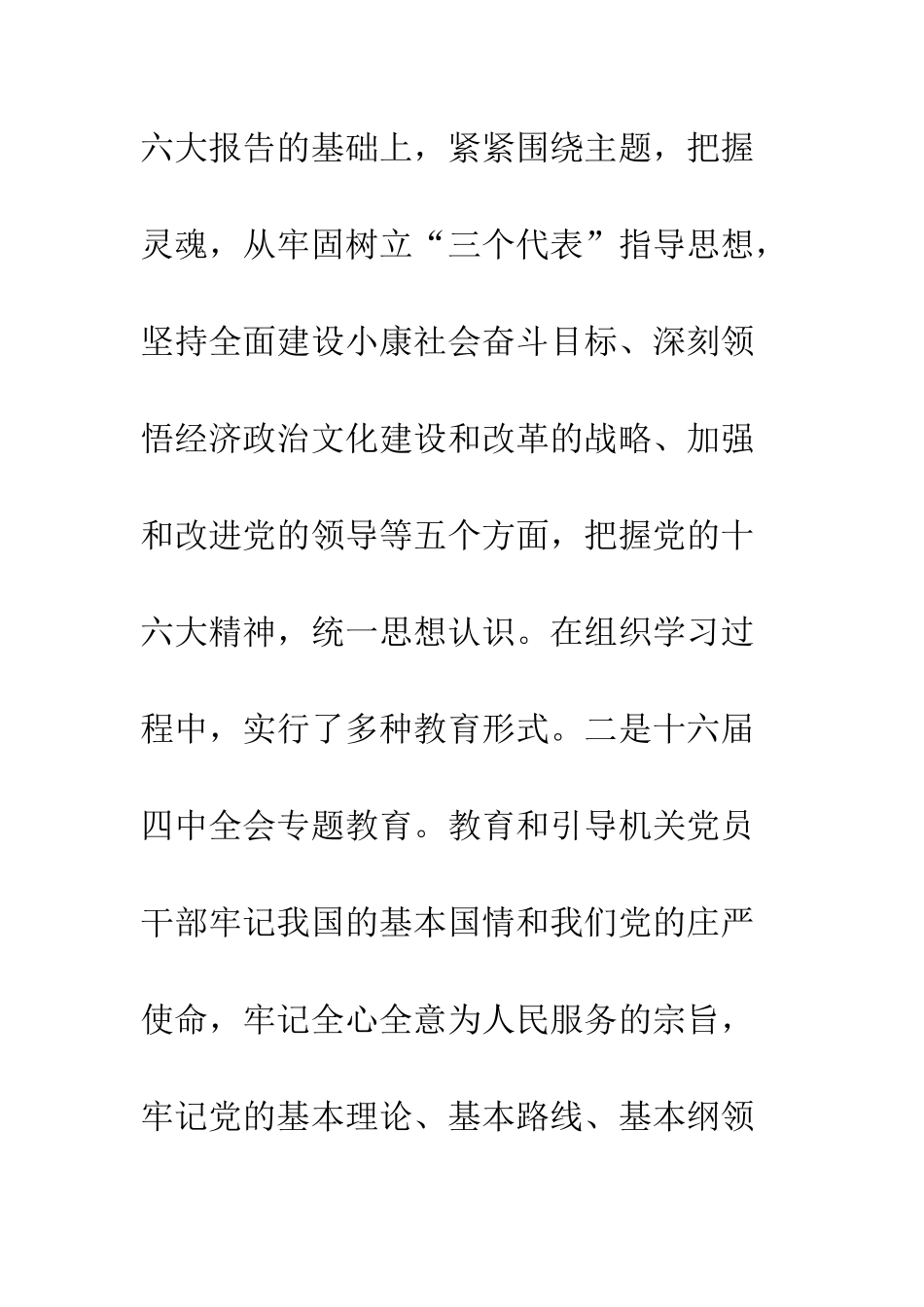 六大报告的基础上，紧紧围绕主题，把握灵魂，从牢固树立“三个代表”指导思想，坚持全面建设小康社会奋斗目标、深刻领悟经济政治文化建设和改革的战略、加强和改进党的领导等五个方面，把握党的十六大精神，统一思想认识。在组织学习过程中，实行了多种教育形式。二是十六届四中全会专题教育。教育和引导机关党员干部牢记我国的基本国情和我们党的庄严使命，牢记全心全意为人民服务的宗旨，牢记党的基本理论、基本路线、基本纲领